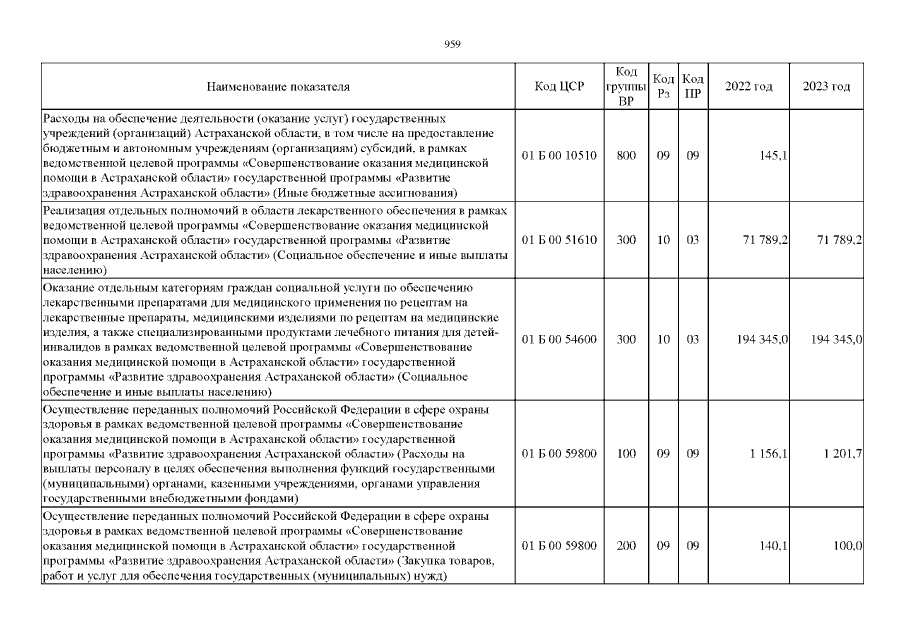 959

| Наименование показателя | Код ЦСР | Код группы ВР | Код Рз | Код ПР | 2022 год | 2023 год |
|---|---|---|---|---|---|---|
| Расходы на обеспечение деятельности (оказание услуг) государственных учреждений (организаций) Астраханской области, в том числе на предоставление бюджетным и автономным учреждениям (организациям) субсидий, в рамках ведомственной целевой программы «Совершенствование оказания медицинской помощи в Астраханской области» государственной программы «Развитие здравоохранения Астраханской области» (Иные бюджетные ассигнования) | 01 Б 00 10510 | 800 | 09 | 09 | 145,1 | |
| Реализация отдельных полномочий в области лекарственного обеспечения в рамках ведомственной целевой программы «Совершенствование оказания медицинской помощи в Астраханской области» государственной программы «Развитие здравоохранения Астраханской области» (Социальное обеспечение и иные выплаты населению) | 01 Б 00 51610 | 300 | 10 | 03 | 71 789,2 | 71 789,2 |
| Оказание отдельным категориям граждан социальной услуги по обеспечению лекарственными препаратами для медицинского применения по рецептам на лекарственные препараты, медицинскими изделиями по рецептам на медицинские изделия, а также специализированными продуктами лечебного питания для детей-инвалидов в рамках ведомственной целевой программы «Совершенствование оказания медицинской помощи в Астраханской области» государственной программы «Развитие здравоохранения Астраханской области» (Социальное обеспечение и иные выплаты населению) | 01 Б 00 54600 | 300 | 10 | 03 | 194 345,0 | 194 345,0 |
| Осуществление переданных полномочий Российской Федерации в сфере охраны здоровья в рамках ведомственной целевой программы «Совершенствование оказания медицинской помощи в Астраханской области» государственной программы «Развитие здравоохранения Астраханской области» (Расходы на выплаты персоналу в целях обеспечения выполнения функций государственными (муниципальными) органами, казенными учреждениями, органами управления государственными внебюджетными фондами) | 01 Б 00 59800 | 100 | 09 | 09 | 1 156,1 | 1 201,7 |
| Осуществление переданных полномочий Российской Федерации в сфере охраны здоровья в рамках ведомственной целевой программы «Совершенствование оказания медицинской помощи в Астраханской области» государственной программы «Развитие здравоохранения Астраханской области» (Закупка товаров, работ и услуг для обеспечения государственных (муниципальных) нужд) | 01 Б 00 59800 | 200 | 09 | 09 | 140,1 | 100,0 |